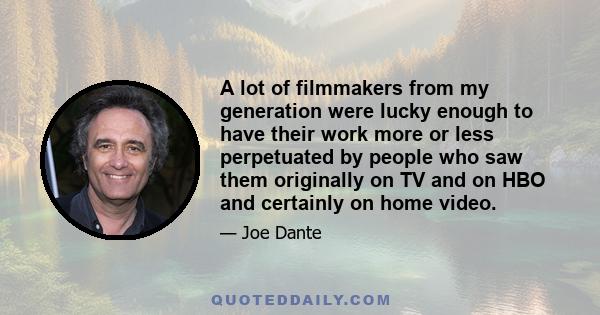 A lot of filmmakers from my generation were lucky enough to have their work more or less perpetuated by people who saw them originally on TV and on HBO and certainly on home video.

— Joe Dante

QUOTEDDAILY.COM